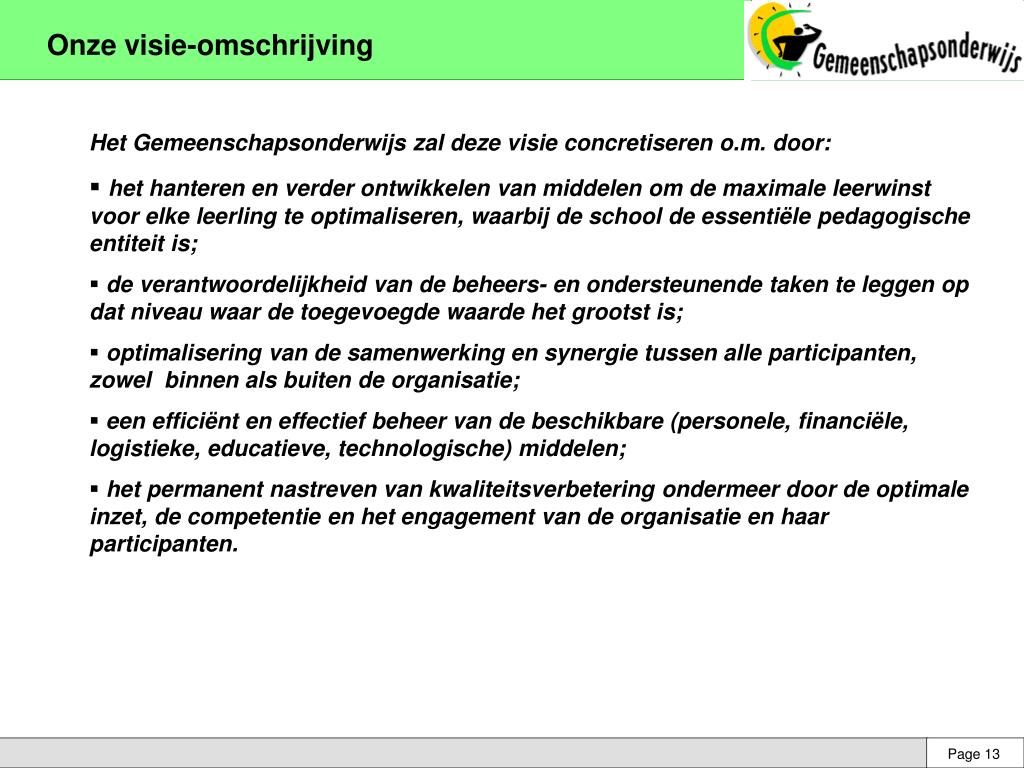 Onze visie-omschrijving

Gemeenschapsonderwijs

Het Gemeenschapsonderwijs zal deze visie concretiseren o.m. door:

▪ het hanteren en verder ontwikkelen van middelen om de maximale leerwinst voor elke leerling te optimaliseren, waarbij de school de essentiële pedagogische entiteit is;

▪ de verantwoordelijkheid van de beheers- en ondersteunende taken te leggen op dat niveau waar de toegevoegde waarde het grootst is;

▪ optimalisering van de samenwerking en synergie tussen alle participanten, zowel binnen als buiten de organisatie;

▪ een efficiënt en effectief beheer van de beschikbare (personele, financiële, logistieke, educatieve, technologische) middelen;

▪ het permanent nastreven van kwaliteitsverbetering ondermeer door de optimale inzet, de competentie en het engagement van de organisatie en haar participanten.

Page 13